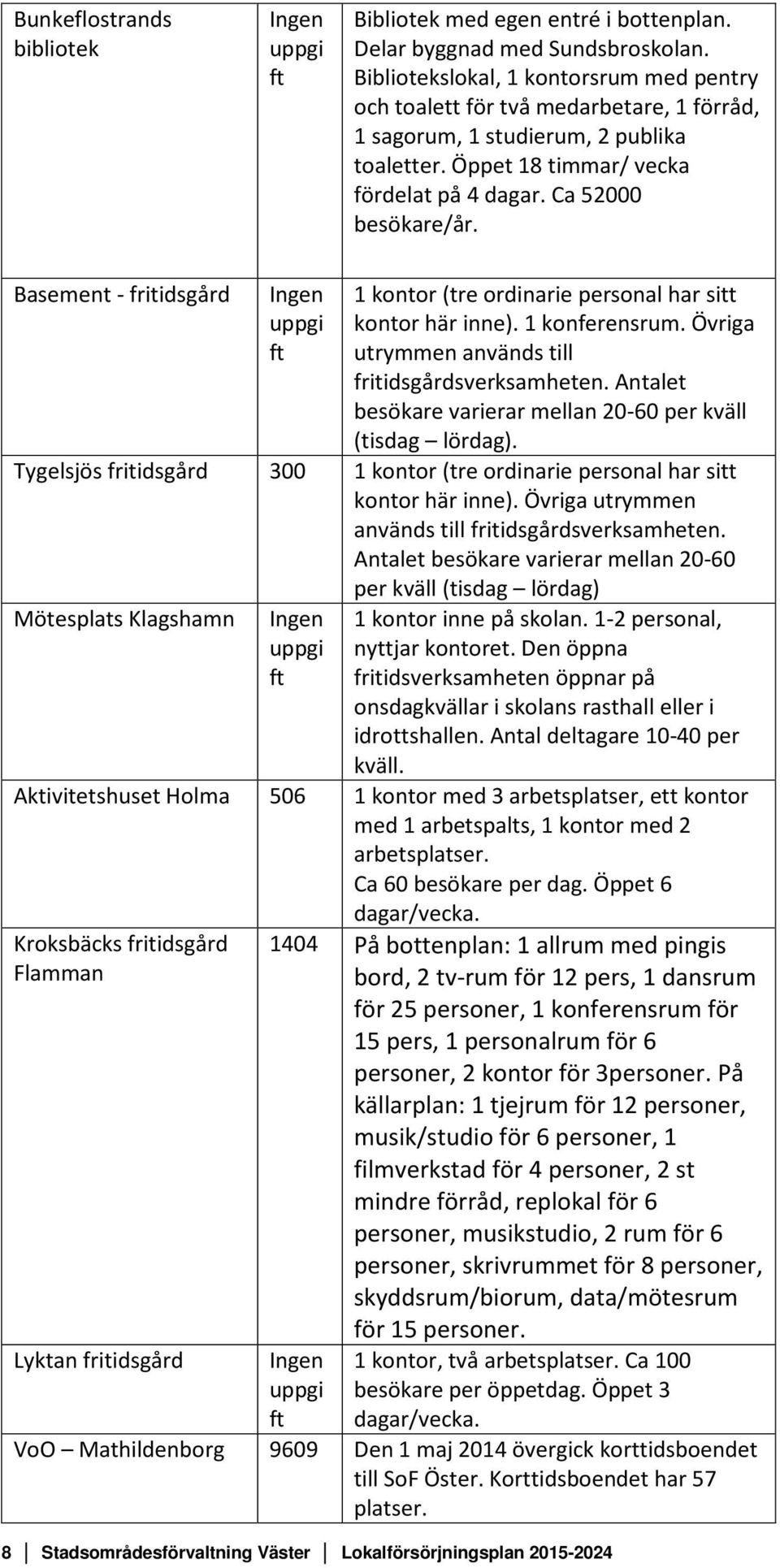 | | | |
|---|---|---|
| Bunkeflostrands bibliotek | Ingen uppgift | Bibliotek med egen entré i bottenplan. Delar byggnad med Sundsbroskolan. Bibliotekslokal, 1 kontorsrum med pentry och toalett för två medarbetare, 1 förråd, 1 sagorum, 1 studierum, 2 publika toaletter. Öppet 18 timmar/ vecka fördelat på 4 dagar. Ca 52000 besökare/år. |
| Basement - fritidsgård | Ingen uppgift | 1 kontor (tre ordinarie personal har sitt kontor här inne). 1 konferensrum. Övriga utrymmen används till fritidsgårdsverksamheten. Antalet besökare varierar mellan 20-60 per kväll (tisdag – lördag). |
| Tygelsjös fritidsgård | 300 | 1 kontor (tre ordinarie personal har sitt kontor här inne). Övriga utrymmen används till fritidsgårdsverksamheten. Antalet besökare varierar mellan 20-60 per kväll (tisdag – lördag) |
| Mötesplats Klagshamn | Ingen uppgift | 1 kontor inne på skolan. 1-2 personal, nyttjar kontoret. Den öppna fritidsverksamheten öppnar på onsdagkvällar i skolans rasthall eller i idrottshallen. Antal deltagare 10-40 per kväll. |
| Aktivitetshuset Holma | 506 | 1 kontor med 3 arbetsplatser, ett kontor med 1 arbetspalts, 1 kontor med 2 arbetsplatser. Ca 60 besökare per dag. Öppet 6 dagar/vecka. |
| Kroksbäcks fritidsgård Flamman | 1404 | På bottenplan: 1 allrum med pingis bord, 2 tv-rum för 12 pers, 1 dansrum för 25 personer, 1 konferensrum för 15 pers, 1 personalrum för 6 personer, 2 kontor för 3personer. På källarplan: 1 tjejrum för 12 personer, musik/studio för 6 personer, 1 filmverkstad för 4 personer, 2 st mindre förråd, replokal för 6 personer, musikstudio, 2 rum för 6 personer, skrivrummet för 8 personer, skyddsrum/biorum, data/mötesrum för 15 personer. |
| Lyktan fritidsgård | Ingen uppgift | 1 kontor, två arbetsplatser. Ca 100 besökare per öppetdag. Öppet 3 dagar/vecka. |
| VoO – Mathildenborg | 9609 | Den 1 maj 2014 övergick korttidsboendet till SoF Öster. Korttidsboendet har 57 platser. |

8 Stadsområdesförvaltning Väster Lokalförsörjningsplan 2015-2024